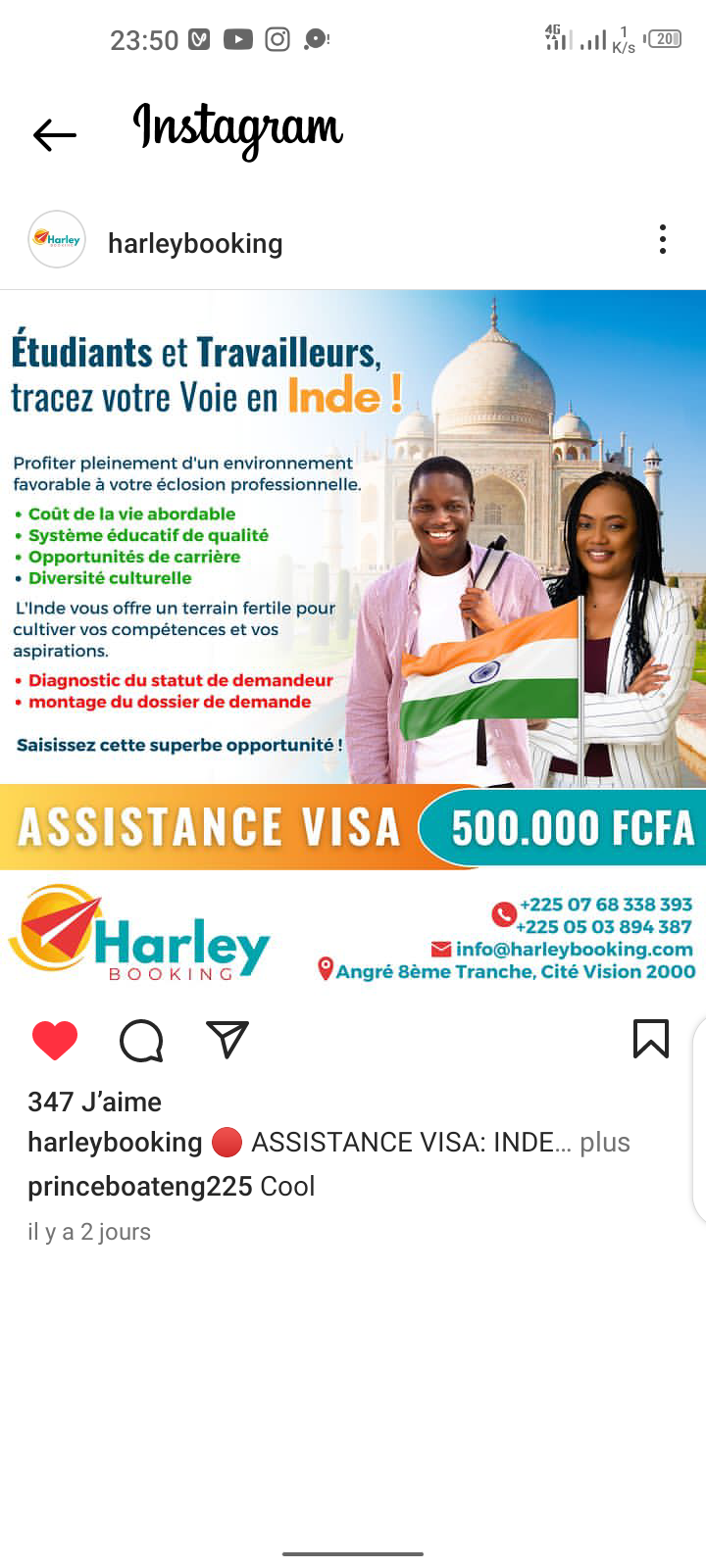 23:50

4G 1 K/s 20

Instagram

Harley

harleybooking

Étudiants et Travailleurs, tracez votre Voie en Inde !

Profiter pleinement d'un environnement favorable à votre éclosion professionnelle.

• Coût de la vie abordable
• Système éducatif de qualité
• Opportunités de carrière
• Diversité culturelle

L'Inde vous offre un terrain fertile pour cultiver vos compétences et vos aspirations.

• Diagnostic du statut de demandeur
• montage du dossier de demande

Saisissez cette superbe opportunité !

ASSISTANCE VISA 500.000 FCFA

Harley BOOKING

+225 07 68 338 393
+225 05 03 894 387
info@harleybooking.com
Angré 8ème Tranche, Cité Vision 2000

347 J'aime

harleybooking 🔴 ASSISTANCE VISA: INDE… plus

princeboateng225 Cool

il y a 2 jours